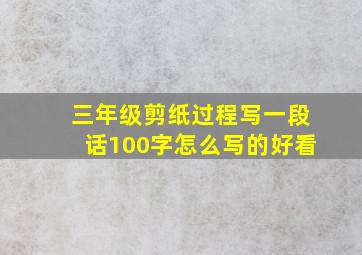 三年级剪纸过程写一段话100字怎么写的好看